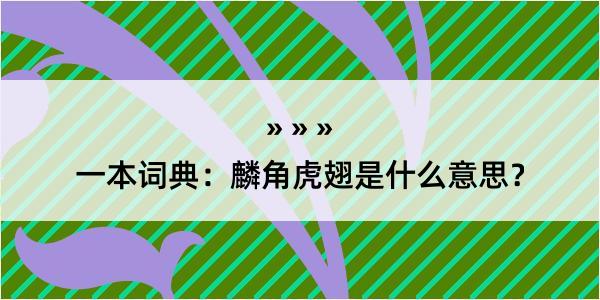 » » »

一本词典：麟角虎翅是什么意思？